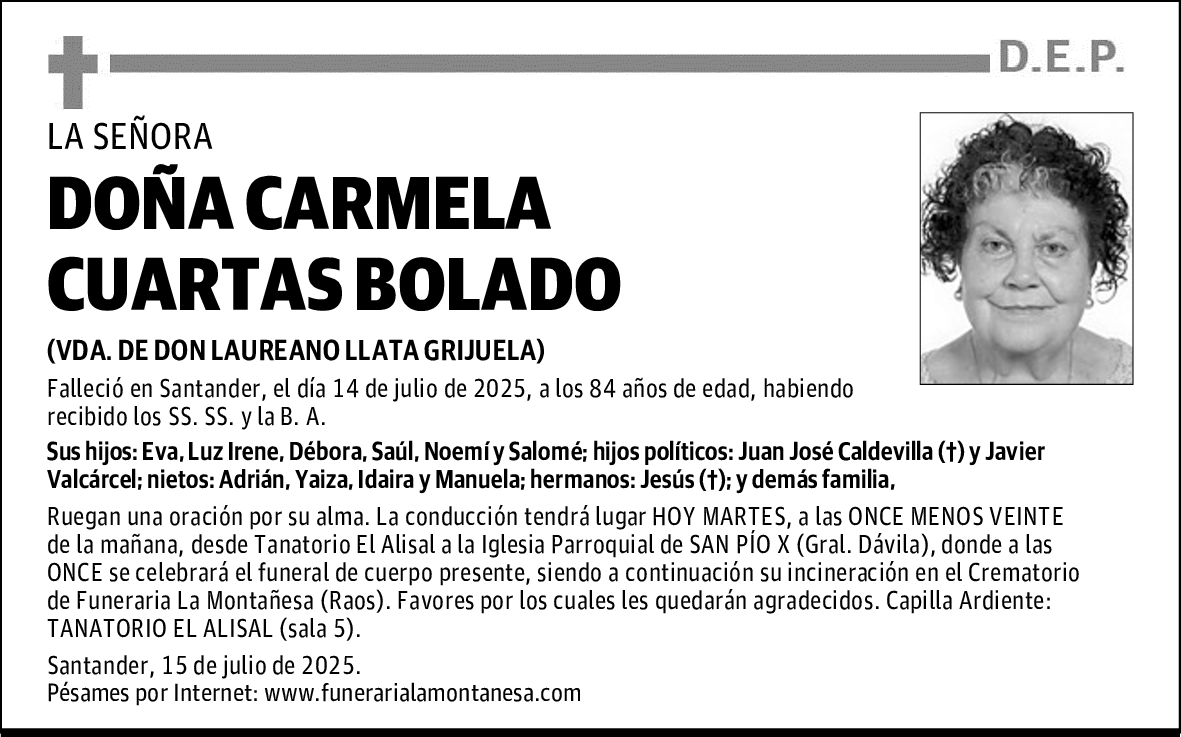 D.E.P.

LA SEÑORA

DOÑA CARMELA CUARTAS BOLADO

(VDA. DE DON LAUREANO LLATA GRIJUELA)

Falleció en Santander, el día 14 de julio de 2025, a los 84 años de edad, habiendo recibido los SS. SS. y la B. A.

Sus hijos: Eva, Luz Irene, Débora, Saúl, Noemí y Salomé; hijos políticos: Juan José Caldevilla (†) y Javier Valcárcel; nietos: Adrián, Yaiza, Idaira y Manuela; hermanos: Jesús (†); y demás familia,

Ruegan una oración por su alma. La conducción tendrá lugar HOY MARTES, a las ONCE MENOS VEINTE de la mañana, desde Tanatorio El Alisal a la Iglesia Parroquial de SAN PÍO X (Gral. Dávila), donde a las ONCE se celebrará el funeral de cuerpo presente, siendo a continuación su incineración en el Crematorio de Funeraria La Montañesa (Raos). Favores por los cuales les quedarán agradecidos. Capilla Ardiente: TANATORIO EL ALISAL (sala 5).

Santander, 15 de julio de 2025.
Pésames por Internet: www.funerarialamontanesa.com